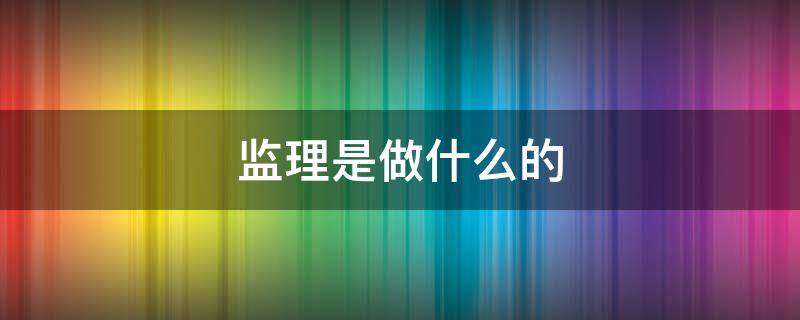 监理是做什么的